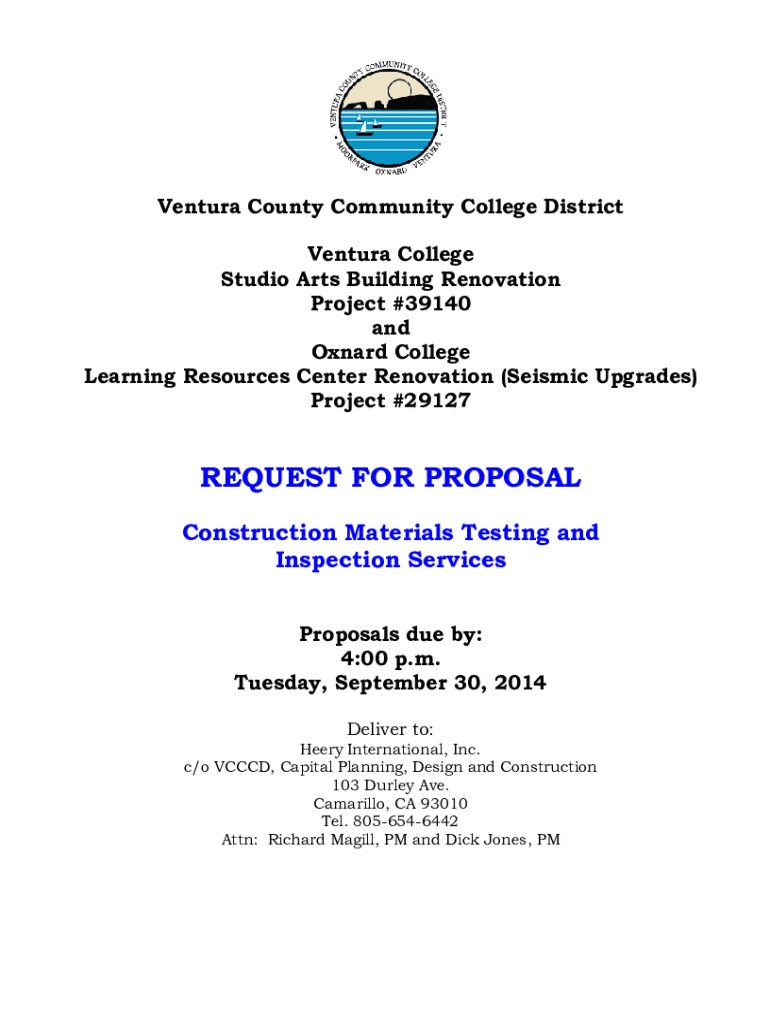 VENTURA COUNTY COMMUNITY COLLEGE DISTRICT
MOORPARK OXNARD VENTURA

Ventura County Community College District

Ventura College
Studio Arts Building Renovation
Project #39140
and
Oxnard College
Learning Resources Center Renovation (Seismic Upgrades)
Project #29127

REQUEST FOR PROPOSAL

Construction Materials Testing and Inspection Services

Proposals due by:
4:00 p.m.
Tuesday, September 30, 2014

Deliver to:
Heery International, Inc.
c/o VCCCD, Capital Planning, Design and Construction
103 Durley Ave.
Camarillo, CA 93010
Tel. 805-654-6442
Attn: Richard Magill, PM and Dick Jones, PM